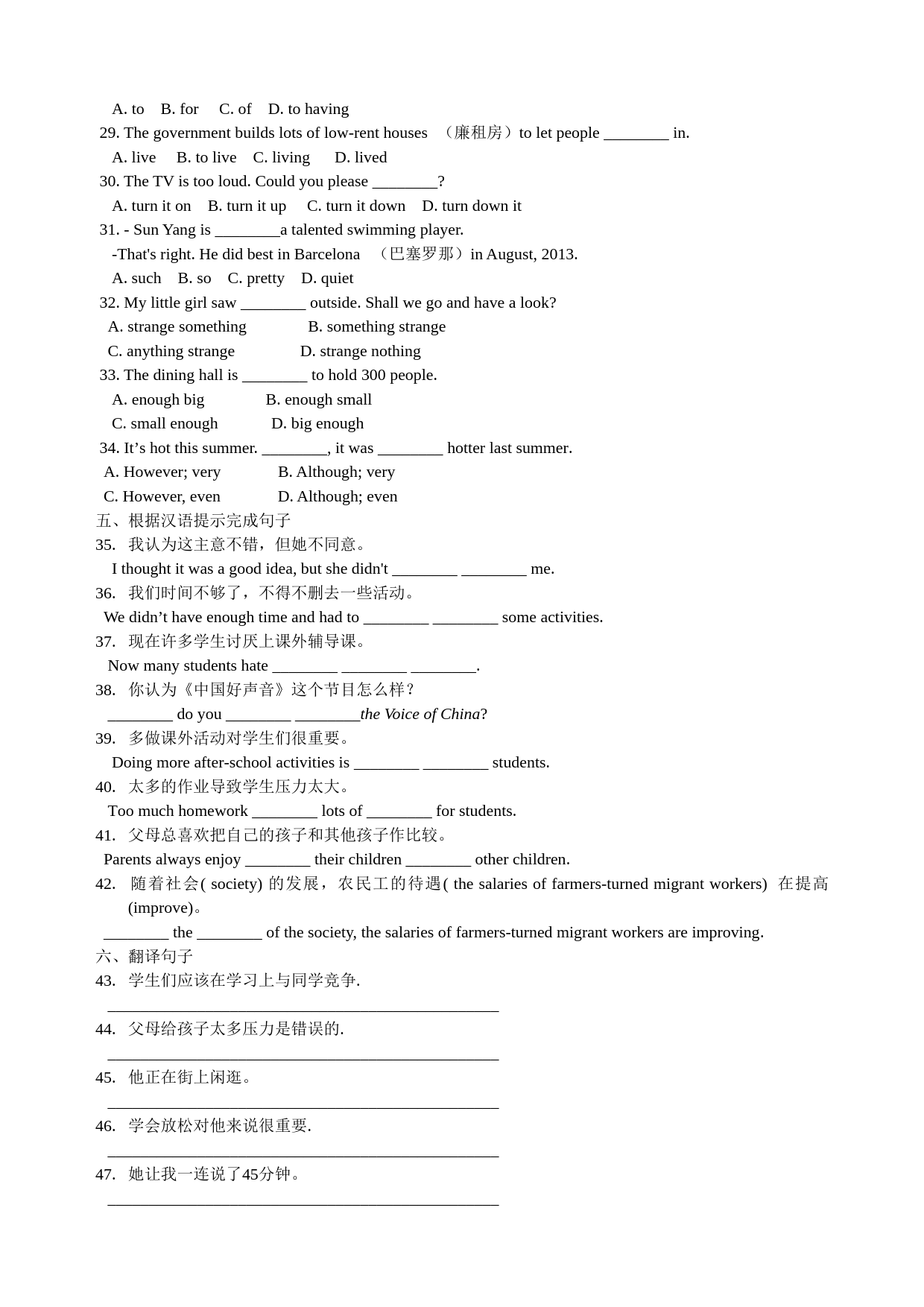 A. to B. for C. of D. to having
29. The government builds lots of low-rent houses （廉租房）to let people ________ in.
A. live B. to live C. living D. lived
30. The TV is too loud. Could you please ________?
A. turn it on B. turn it up C. turn it down D. turn down it
31. - Sun Yang is ________a talented swimming player.
-That's right. He did best in Barcelona （巴塞罗那）in August, 2013.
A. such B. so C. pretty D. quiet
32. My little girl saw ________ outside. Shall we go and have a look?
A. strange something B. something strange
C. anything strange D. strange nothing
33. The dining hall is ________ to hold 300 people.
A. enough big B. enough small
C. small enough D. big enough
34. It’s hot this summer. ________, it was ________ hotter last summer.
A. However; very B. Although; very
C. However, even D. Although; even
五、根据汉语提示完成句子
35. 我认为这主意不错，但她不同意。
I thought it was a good idea, but she didn't ________ ________ me.
36. 我们时间不够了，不得不删去一些活动。
We didn’t have enough time and had to ________ ________ some activities.
37. 现在许多学生讨厌上课外辅导课。
Now many students hate ________ ________ ________.
38. 你认为《中国好声音》这个节目怎么样？
________ do you ________ ________the Voice of China?
39. 多做课外活动对学生们很重要。
Doing more after-school activities is ________ ________ students.
40. 太多的作业导致学生压力太大。
Too much homework ________ lots of ________ for students.
41. 父母总喜欢把自己的孩子和其他孩子作比较。
Parents always enjoy ________ their children ________ other children.
42. 随着社会( society) 的发展，农民工的待遇( the salaries of farmers-turned migrant workers) 在提高(improve)。
________ the ________ of the society, the salaries of farmers-turned migrant workers are improving.
六、翻译句子
43. 学生们应该在学习上与同学竞争.
________________________________________________
44. 父母给孩子太多压力是错误的.
________________________________________________
45. 他正在街上闲逛。
________________________________________________
46. 学会放松对他来说很重要.
________________________________________________
47. 她让我一连说了45分钟。
________________________________________________